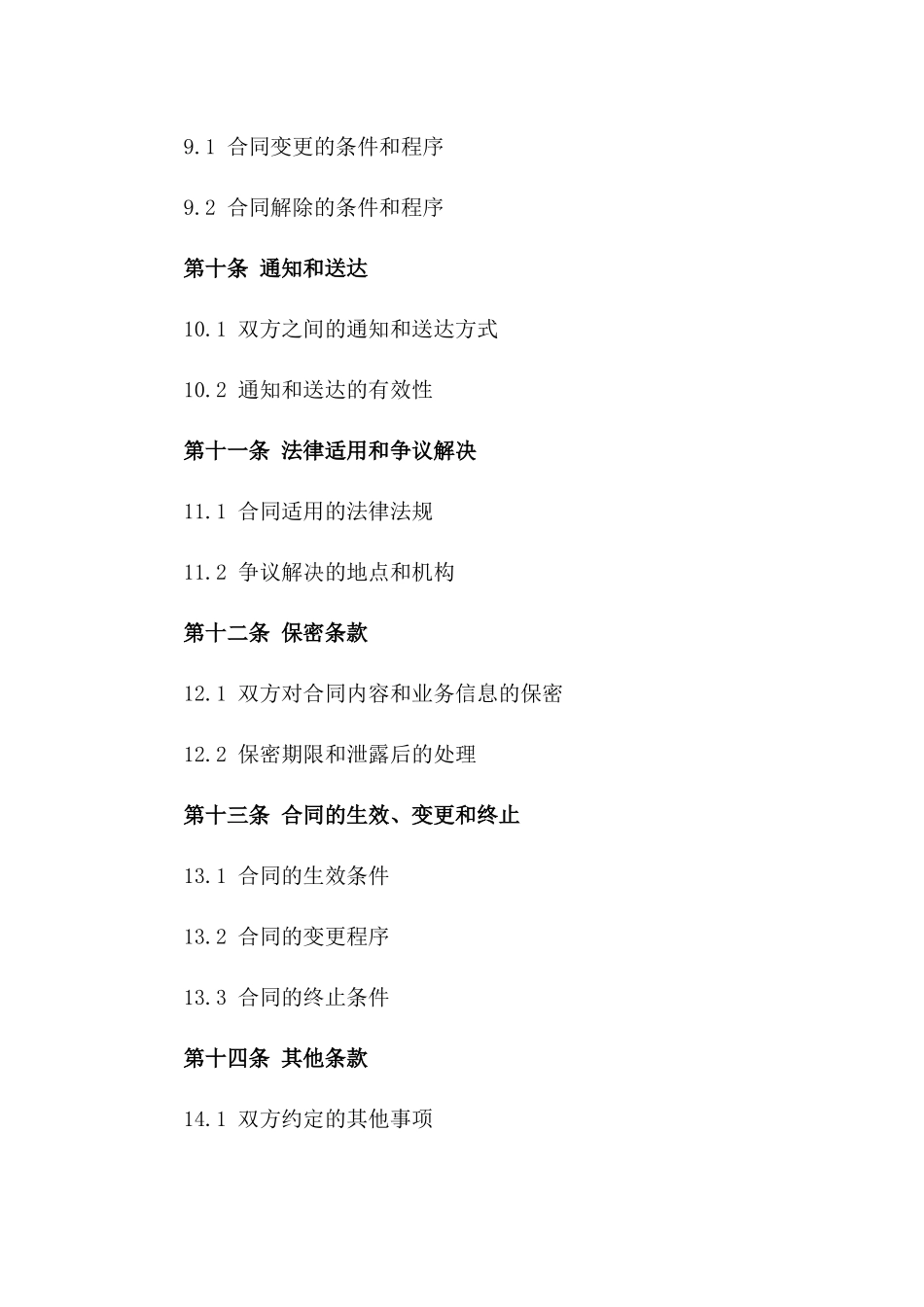 9.1 合同变更的条件和程序

9.2 合同解除的条件和程序

第十条 通知和送达

10.1 双方之间的通知和送达方式

10.2 通知和送达的有效性

第十一条 法律适用和争议解决

11.1 合同适用的法律法规

11.2 争议解决的地点和机构

第十二条 保密条款

12.1 双方对合同内容和业务信息的保密

12.2 保密期限和泄露后的处理

第十三条 合同的生效、变更和终止

13.1 合同的生效条件

13.2 合同的变更程序

13.3 合同的终止条件

第十四条 其他条款

14.1 双方约定的其他事项